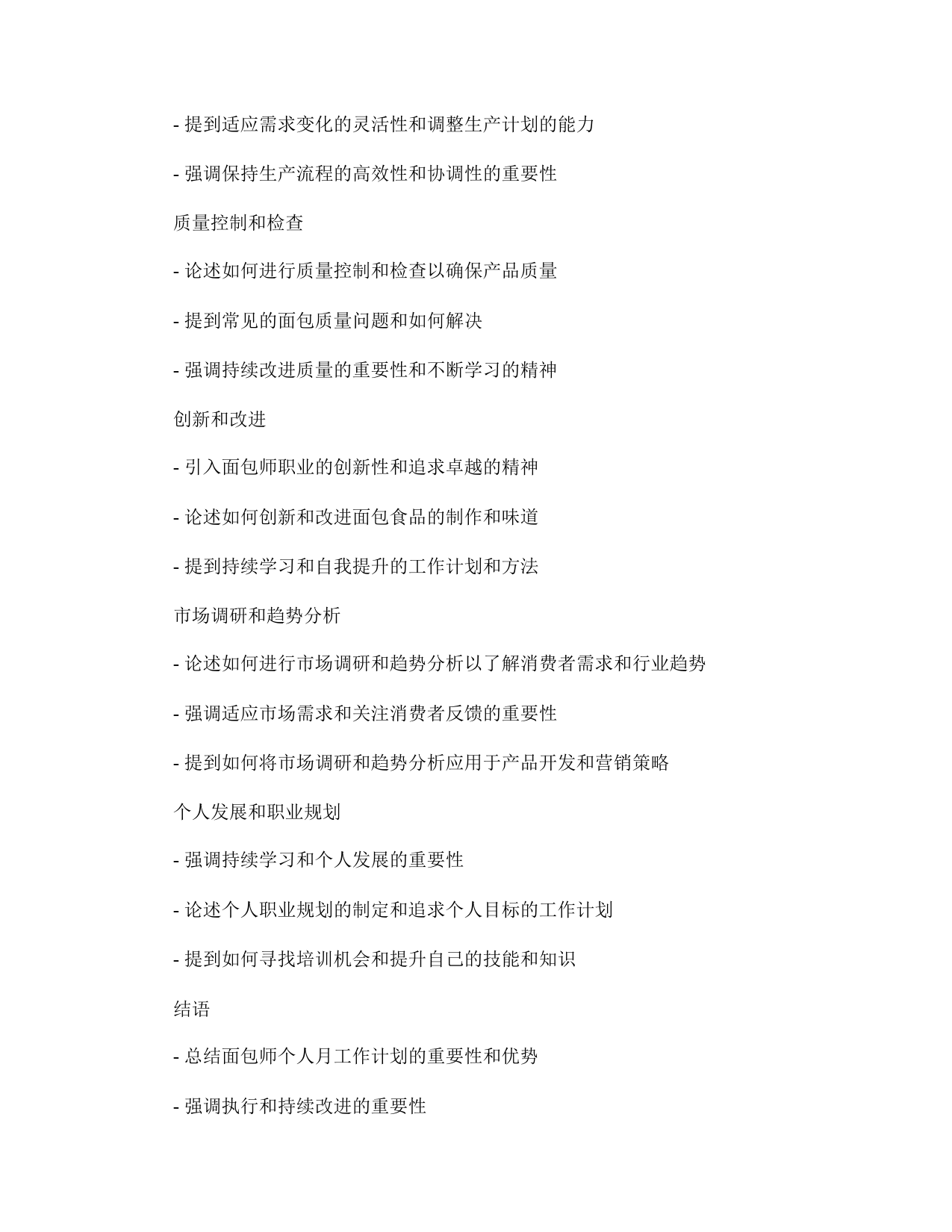 - 提到适应需求变化的灵活性和调整生产计划的能力

- 强调保持生产流程的高效性和协调性的重要性

质量控制和检查

- 论述如何进行质量控制和检查以确保产品质量

- 提到常见的面包质量问题和如何解决

- 强调持续改进质量的重要性和不断学习的精神

创新和改进

- 引入面包师职业的创新性和追求卓越的精神

- 论述如何创新和改进面包食品的制作和味道

- 提到持续学习和自我提升的工作计划和方法

市场调研和趋势分析

- 论述如何进行市场调研和趋势分析以了解消费者需求和行业趋势

- 强调适应市场需求和关注消费者反馈的重要性

- 提到如何将市场调研和趋势分析应用于产品开发和营销策略

个人发展和职业规划

- 强调持续学习和个人发展的重要性

- 论述个人职业规划的制定和追求个人目标的工作计划

- 提到如何寻找培训机会和提升自己的技能和知识

结语

- 总结面包师个人月工作计划的重要性和优势

- 强调执行和持续改进的重要性